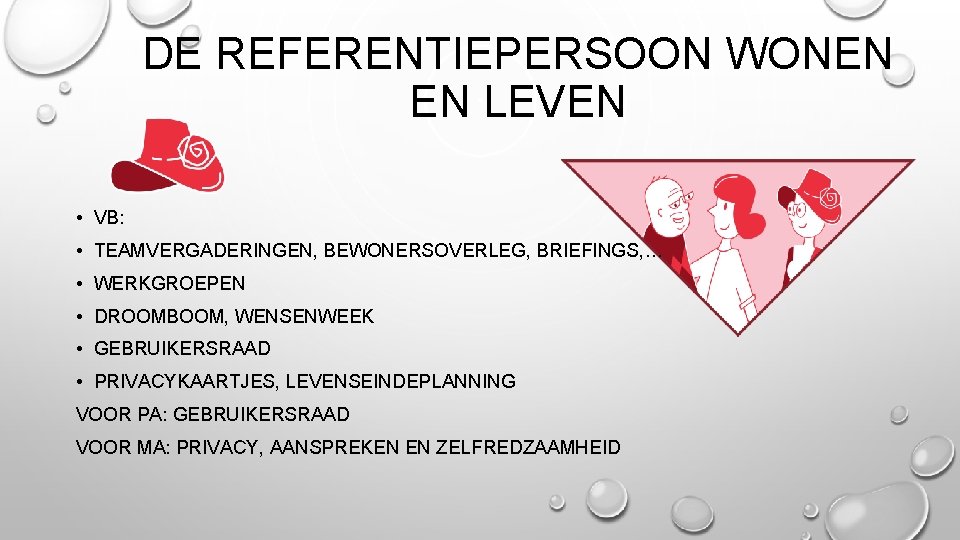 DE REFERENTIEPERSOON WONEN EN LEVEN

• VB:
• TEAMVERGADERINGEN, BEWONERSOVERLEG, BRIEFINGS,…
• WERKGROEPEN
• DROOMBOOM, WENSENWEEK
• GEBRUIKERSRAAD
• PRIVACYKAARTJES, LEVENSEINDEPLANNING
VOOR PA: GEBRUIKERSRAAD
VOOR MA: PRIVACY, AANSPREKEN EN ZELFREDZAAMHEID